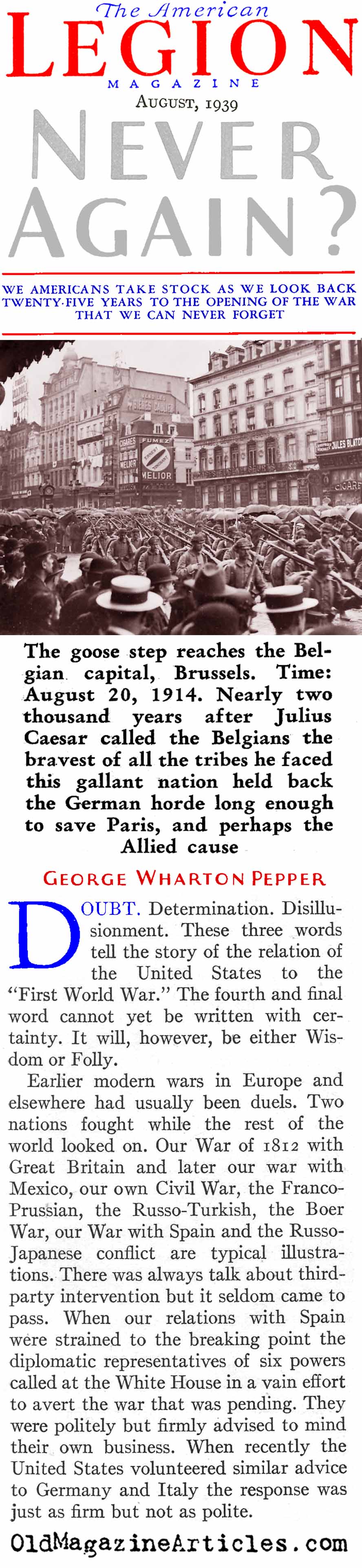 The American
LEGION
MAGAZINE
AUGUST, 1939

NEVER AGAIN?

WE AMERICANS TAKE STOCK AS WE LOOK BACK TWENTY-FIVE YEARS TO THE OPENING OF THE WAR THAT WE CAN NEVER FORGET

The goose step reaches the Belgian capital, Brussels. Time: August 20, 1914. Nearly two thousand years after Julius Caesar called the Belgians the bravest of all the tribes he faced this gallant nation held back the German horde long enough to save Paris, and perhaps the Allied cause

GEORGE WHARTON PEPPER

DOUBT. Determination. Disillusionment. These three words tell the story of the relation of the United States to the "First World War." The fourth and final word cannot yet be written with certainty. It will, however, be either Wisdom or Folly.

Earlier modern wars in Europe and elsewhere had usually been duels. Two nations fought while the rest of the world looked on. Our War of 1812 with Great Britain and later our war with Mexico, our own Civil War, the Franco-Prussian, the Russo-Turkish, the Boer War, our War with Spain and the Russo-Japanese conflict are typical illustrations. There was always talk about third-party intervention but it seldom came to pass. When our relations with Spain were strained to the breaking point the diplomatic representatives of six powers called at the White House in a vain effort to avert the war that was pending. They were politely but firmly advised to mind their own business. When recently the United States volunteered similar advice to Germany and Italy the response was just as firm but not as polite.

OldMagazineArticles.com